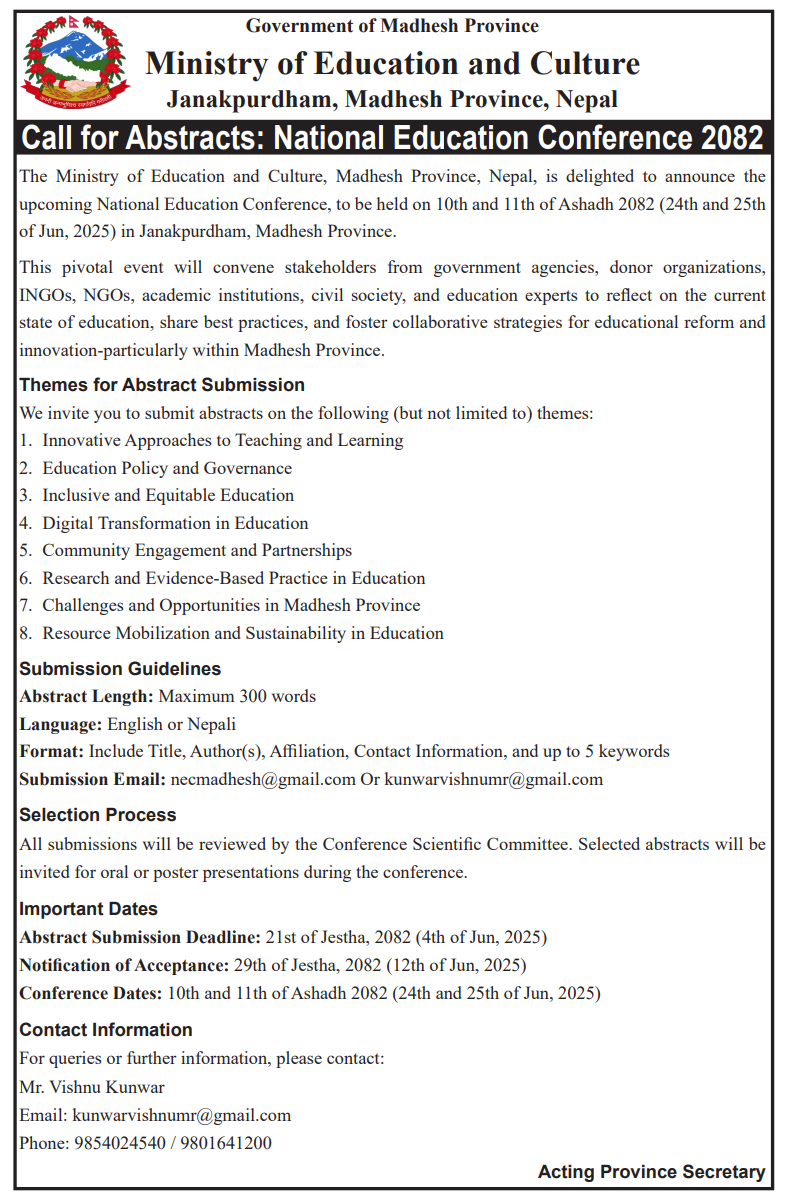 Government of Madhesh Province
Ministry of Education and Culture
Janakpurdham, Madhesh Province, Nepal

Call for Abstracts: National Education Conference 2082

The Ministry of Education and Culture, Madhesh Province, Nepal, is delighted to announce the upcoming National Education Conference, to be held on 10th and 11th of Ashadh 2082 (24th and 25th of Jun, 2025) in Janakpurdham, Madhesh Province.

This pivotal event will convene stakeholders from government agencies, donor organizations, INGOs, NGOs, academic institutions, civil society, and education experts to reflect on the current state of education, share best practices, and foster collaborative strategies for educational reform and innovation-particularly within Madhesh Province.

Themes for Abstract Submission
We invite you to submit abstracts on the following (but not limited to) themes:
1. Innovative Approaches to Teaching and Learning
2. Education Policy and Governance
3. Inclusive and Equitable Education
4. Digital Transformation in Education
5. Community Engagement and Partnerships
6. Research and Evidence-Based Practice in Education
7. Challenges and Opportunities in Madhesh Province
8. Resource Mobilization and Sustainability in Education

Submission Guidelines
Abstract Length: Maximum 300 words
Language: English or Nepali
Format: Include Title, Author(s), Affiliation, Contact Information, and up to 5 keywords
Submission Email: necmadhesh@gmail.com Or kunwarvishnumr@gmail.com

Selection Process
All submissions will be reviewed by the Conference Scientific Committee. Selected abstracts will be invited for oral or poster presentations during the conference.

Important Dates
Abstract Submission Deadline: 21st of Jestha, 2082 (4th of Jun, 2025)
Notification of Acceptance: 29th of Jestha, 2082 (12th of Jun, 2025)
Conference Dates: 10th and 11th of Ashadh 2082 (24th and 25th of Jun, 2025)

Contact Information
For queries or further information, please contact:
Mr. Vishnu Kunwar
Email: kunwarvishnumr@gmail.com
Phone: 9854024540 / 9801641200

Acting Province Secretary